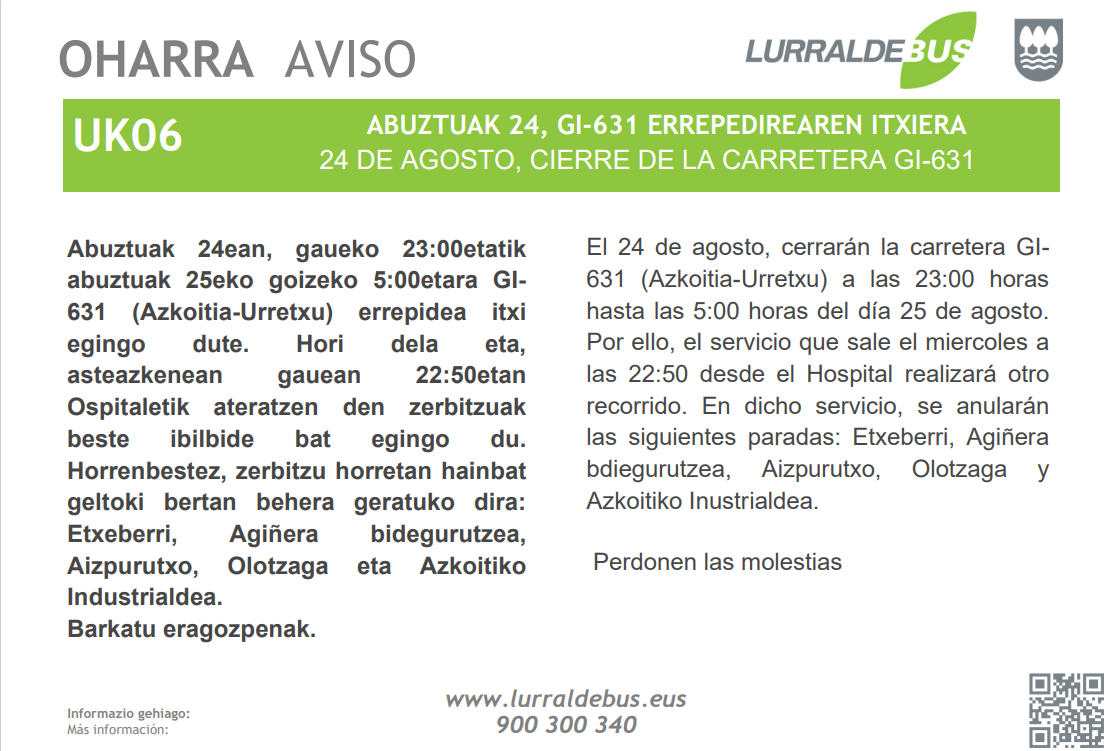 OHARRA AVISO

LURRALDEBUS

UK06

ABUZTUAK 24, GI-631 ERREPEDIREAREN ITXIERA
24 DE AGOSTO, CIERRE DE LA CARRETERA GI-631

Abuztuak 24ean, gaueko 23:00etatik abuztuak 25eko goizeko 5:00etara GI-631 (Azkoitia-Urretxu) errepidea itxi egingo dute. Hori dela eta, asteazkenean gauean 22:50etan Ospitaletik ateratzen den zerbitzuak beste ibilbide bat egingo du. Horrenbestez, zerbitzu horretan hainbat geltoki bertan behera geratuko dira: Etxeberri, Agiñera bidegurutzea, Aizpurutxo, Olotzaga eta Azkoitiko Industrialdea.
Barkatu eragozpenak.

El 24 de agosto, cerrarán la carretera GI-631 (Azkoitia-Urretxu) a las 23:00 horas hasta las 5:00 horas del día 25 de agosto. Por ello, el servicio que sale el miercoles a las 22:50 desde el Hospital realizará otro recorrido. En dicho servicio, se anularán las siguientes paradas: Etxeberri, Agiñera bdiegurutzea, Aizpurutxo, Olotzaga y Azkoitiko Inustrialdea.

Perdonen las molestias

Informazio gehiago:
Más información:

www.lurraldebus.eus
900 300 340